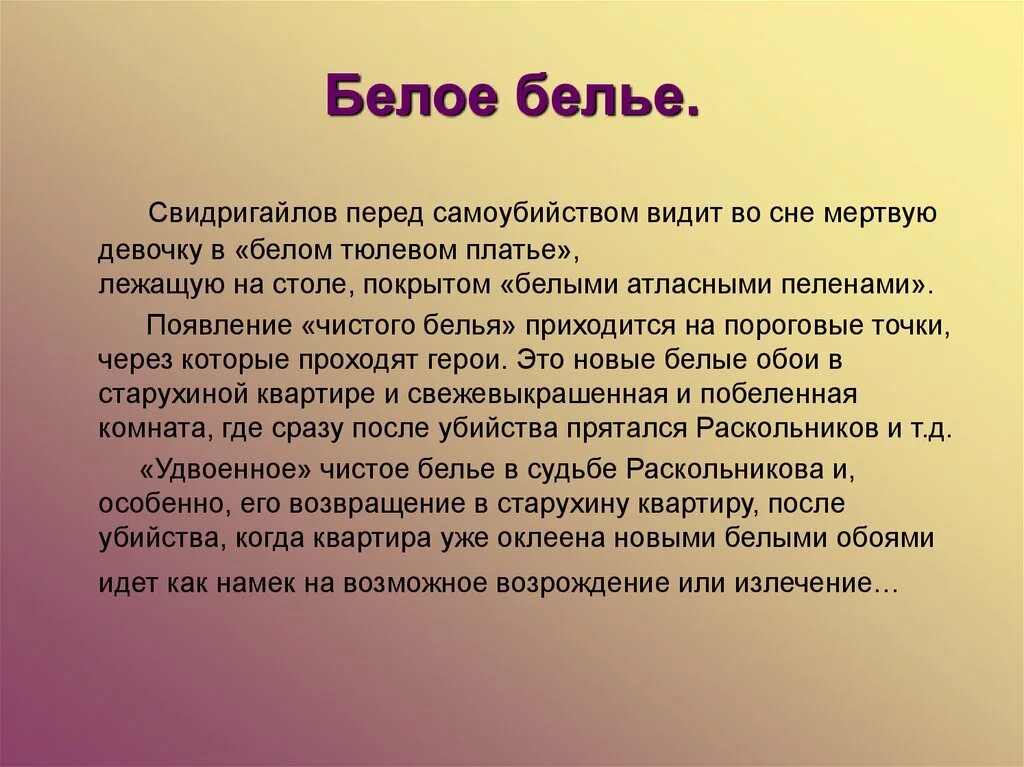 Белое белье.

Свидригайлов перед самоубийством видит во сне мертвую девочку в «белом тюлевом платье», лежащую на столе, покрытом «белыми атласными пеленами».

Появление «чистого белья» приходится на пороговые точки, через которые проходят герои. Это новые белые обои в старухиной квартире и свежевыкрашенная и побеленная комната, где сразу после убийства прятался Раскольников и т.д.

«Удвоенное» чистое белье в судьбе Раскольникова и, особенно, его возвращение в старухину квартиру, после убийства, когда квартира уже оклеена новыми белыми обоями идет как намек на возможное возрождение или излечение…